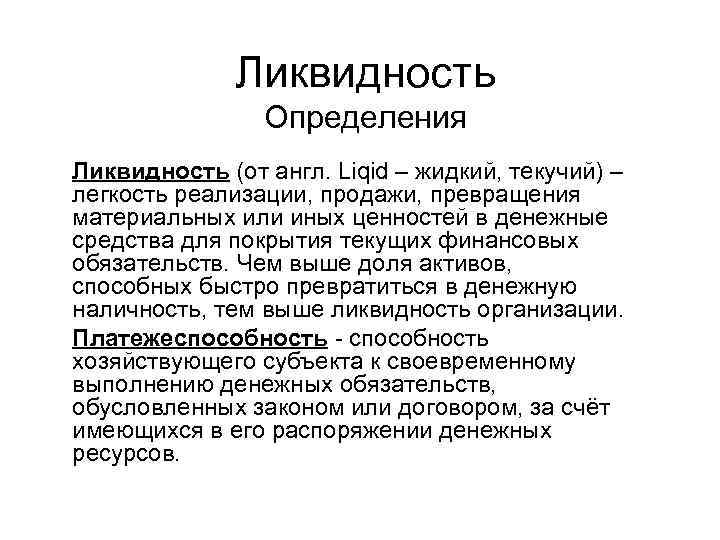 Ликвидность
Определения

Ликвидность (от англ. Liqid – жидкий, текучий) – легкость реализации, продажи, превращения материальных или иных ценностей в денежные средства для покрытия текущих финансовых обязательств. Чем выше доля активов, способных быстро превратиться в денежную наличность, тем выше ликвидность организации.

Платежеспособность - способность хозяйствующего субъекта к своевременному выполнению денежных обязательств, обусловленных законом или договором, за счёт имеющихся в его распоряжении денежных ресурсов.